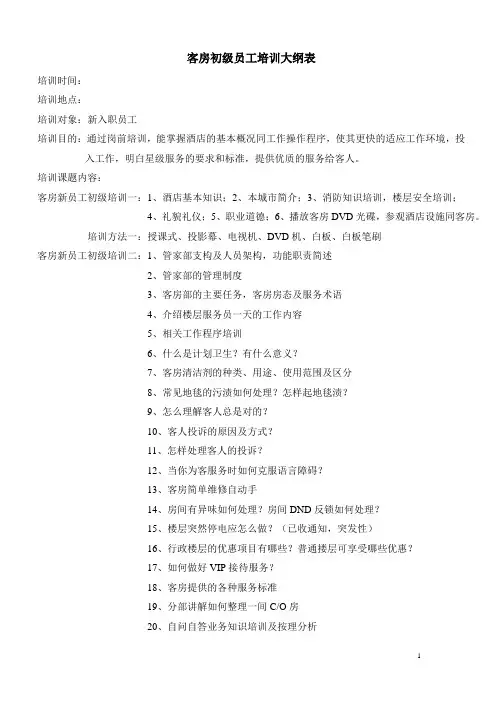 客房初级员工培训大纲表

培训时间：

培训地点：

培训对象：新入职员工

培训目的：通过岗前培训，能掌握酒店的基本概况同工作操作程序，使其更快的适应工作环境，投入工作，明白星级服务的要求和标准，提供优质的服务给客人。

培训课题内容：

客房新员工初级培训一：1、酒店基本知识；2、本城市简介；3、消防知识培训，楼层安全培训；
4、礼貌礼仪；5、职业道德；6、播放客房 DVD 光碟，参观酒店设施同客房。

培训方法一：授课式、投影幕、电视机、DVD 机、白板、白板笔刷

客房新员工初级培训二：1、管家部支构及人员架构，功能职责简述
2、管家部的管理制度
3、客房部的主要任务，客房房态及服务术语
4、介绍楼层服务员一天的工作内容
5、相关工作程序培训
6、什么是计划卫生？有什么意义？
7、客房清洁剂的种类、用途、使用范围及区分
8、常见地毯的污渍如何处理？怎样起地毯渍？
9、怎么理解客人总是对的？
10、客人投诉的原因及方式？
11、怎样处理客人的投诉？
12、当你为客服务时如何克服语言障碍？
13、客房简单维修自动手
14、房间有异味如何处理？房间 DND 反锁如何处理？
15、楼层突然停电应怎么做？（已收通知，突发性）
16、行政楼层的优惠项目有哪些？普通楼层可享受哪些优惠？
17、如何做好 VIP 接待服务？
18、客房提供的各种服务标准
19、分部讲解如何整理一间 C/O 房
20、自问自答业务知识培训及按理分析

1